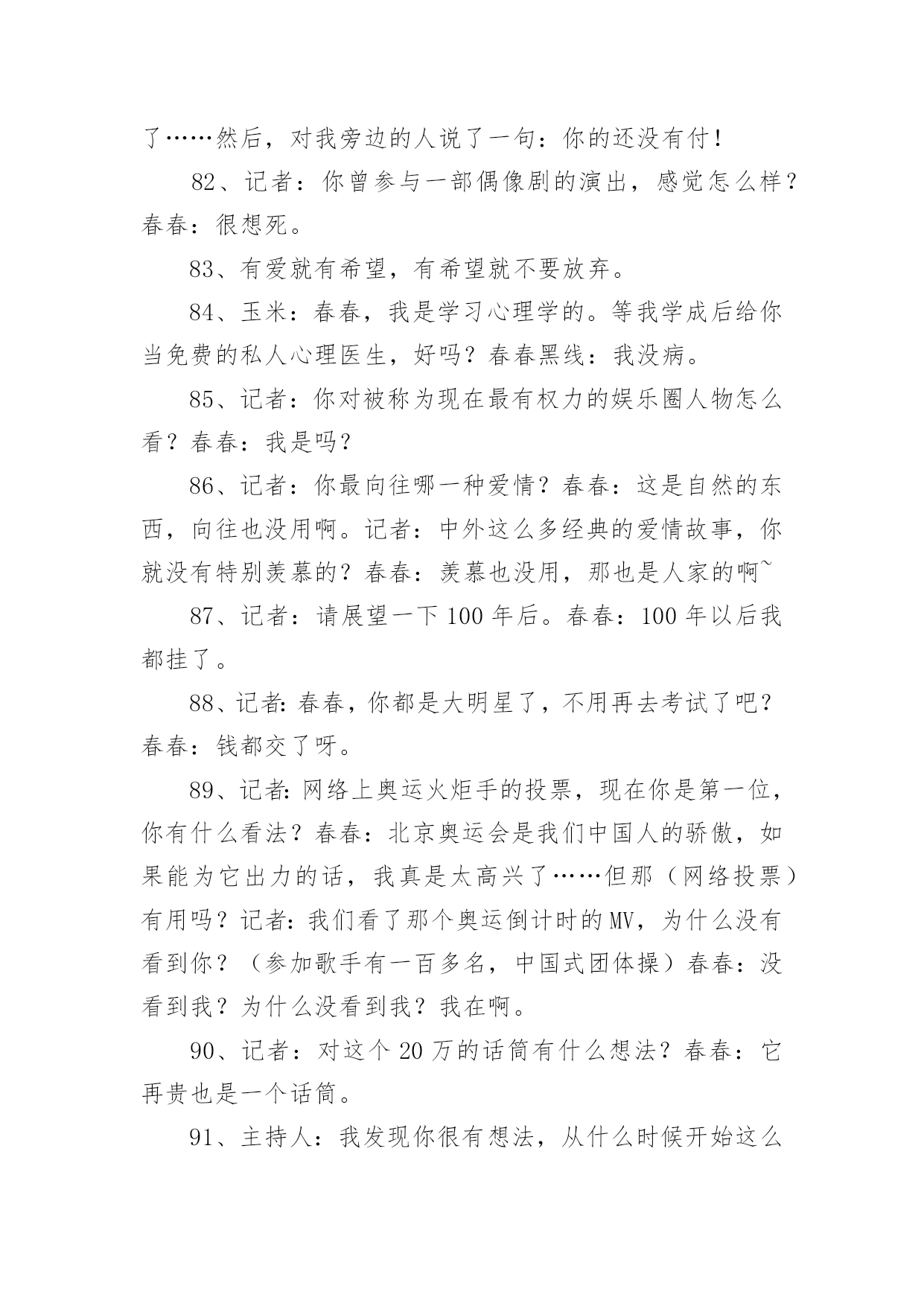 了……然后，对我旁边的人说了一句：你的还没有付！

82、记者：你曾参与一部偶像剧的演出，感觉怎么样？春春：很想死。

83、有爱就有希望，有希望就不要放弃。

84、玉米：春春，我是学习心理学的。等我学成后给你当免费的私人心理医生，好吗？春春黑线：我没病。

85、记者：你对被称为现在最有权力的娱乐圈人物怎么看？春春：我是吗？

86、记者：你最向往哪一种爱情？春春：这是自然的东西，向往也没用啊。记者：中外这么多经典的爱情故事，你就没有特别羡慕的？春春：羡慕也没用，那也是人家的啊~

87、记者：请展望一下100年后。春春：100年以后我都挂了。

88、记者：春春，你都是大明星了，不用再去考试了吧？春春：钱都交了呀。

89、记者：网络上奥运火炬手的投票，现在你是第一位，你有什么看法？春春：北京奥运会是我们中国人的骄傲，如果能为它出力的话，我真是太高兴了……但那（网络投票）有用吗？记者：我们看了那个奥运倒计时的MV，为什么没有看到你？（参加歌手有一百多名，中国式团体操）春春：没看到我？为什么没看到我？我在啊。

90、记者：对这个20万的话筒有什么想法？春春：它再贵也是一个话筒。

91、主持人：我发现你很有想法，从什么时候开始这么